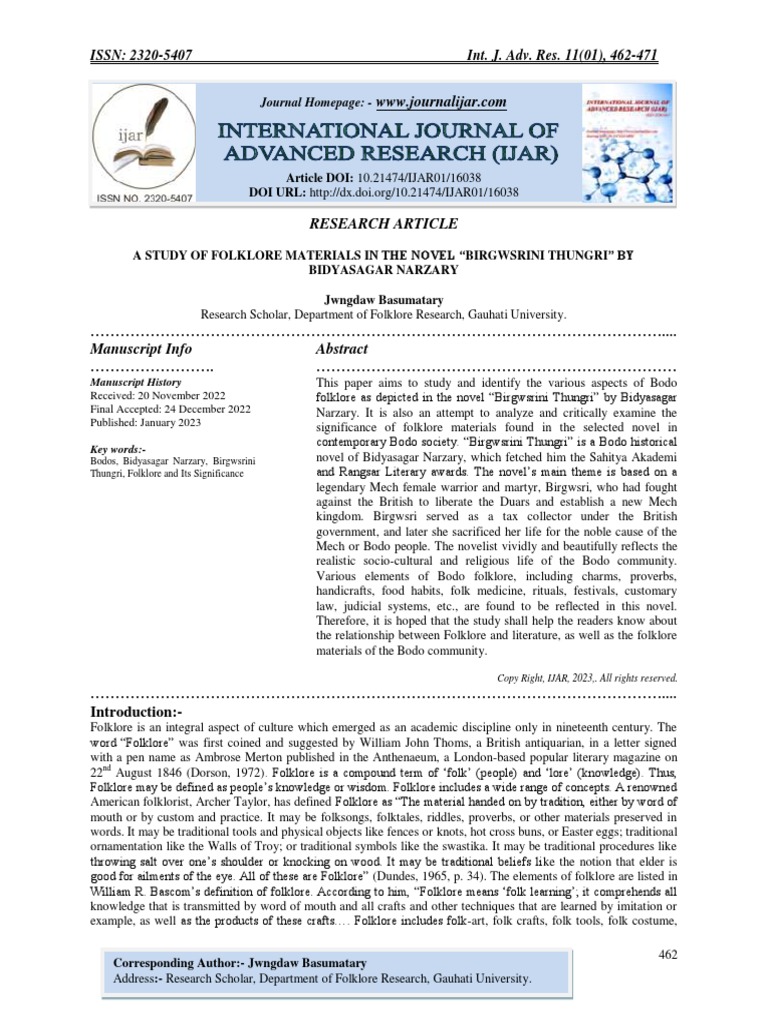 ISSN: 2320-5407 Int. J. Adv. Res. 11(01), 462-471

ijar

ISSN NO. 2320-5407

Journal Homepage: - www.journalijar.com

INTERNATIONAL JOURNAL OF ADVANCED RESEARCH (IJAR)

Article DOI: 10.21474/IJAR01/16038
DOI URL: http://dx.doi.org/10.21474/IJAR01/16038

INTERNATIONAL JOURNAL OF ADVANCED RESEARCH (IJAR)

RESEARCH ARTICLE

A STUDY OF FOLKLORE MATERIALS IN THE NOVEL "BIRGWSRINI THUNGRI" BY BIDYASAGAR NARZARY

Jwngdaw Basumatary
Research Scholar, Department of Folklore Research, Gauhati University.

Manuscript Info

Manuscript History
Received: 20 November 2022
Final Accepted: 24 December 2022
Published: January 2023

Key words:-
Bodos, Bidyasagar Narzary, Birgwsrini Thungri, Folklore and Its Significance

Abstract

This paper aims to study and identify the various aspects of Bodo folklore as depicted in the novel "Birgwsrini Thungri" by Bidyasagar Narzary. It is also an attempt to analyze and critically examine the significance of folklore materials found in the selected novel in contemporary Bodo society. "Birgwsrini Thungri" is a Bodo historical novel of Bidyasagar Narzary, which fetched him the Sahitya Akademi and Rangsar Literary awards. The novel's main theme is based on a legendary Mech female warrior and martyr, Birgwsri, who had fought against the British to liberate the Duars and establish a new Mech kingdom. Birgwsri served as a tax collector under the British government, and later she sacrificed her life for the noble cause of the Mech or Bodo people. The novelist vividly and beautifully reflects the realistic socio-cultural and religious life of the Bodo community. Various elements of Bodo folklore, including charms, proverbs, handicrafts, food habits, folk medicine, rituals, festivals, customary law, judicial systems, etc., are found to be reflected in this novel. Therefore, it is hoped that the study shall help the readers know about the relationship between Folklore and literature, as well as the folklore materials of the Bodo community.

Copy Right, IJAR, 2023,. All rights reserved.

Introduction:-
Folklore is an integral aspect of culture which emerged as an academic discipline only in nineteenth century. The word "Folklore" was first coined and suggested by William John Thoms, a British antiquarian, in a letter signed with a pen name as Ambrose Merton published in the Anthenaeum, a London-based popular literary magazine on $22^{nd}$ August 1846 (Dorson, 1972). Folklore is a compound term of 'folk' (people) and 'lore' (knowledge). Thus, Folklore may be defined as people's knowledge or wisdom. Folklore includes a wide range of concepts. A renowned American folklorist, Archer Taylor, has defined Folklore as "The material handed on by tradition, either by word of mouth or by custom and practice. It may be folksongs, folktales, riddles, proverbs, or other materials preserved in words. It may be traditional tools and physical objects like fences or knots, hot cross buns, or Easter eggs; traditional ornamentation like the Walls of Troy; or traditional symbols like the swastika. It may be traditional procedures like throwing salt over one's shoulder or knocking on wood. It may be traditional beliefs like the notion that elder is good for ailments of the eye. All of these are Folklore" (Dundes, 1965, p. 34). The elements of folklore are listed in William R. Bascom's definition of folklore. According to him, "Folklore means 'folk learning'; it comprehends all knowledge that is transmitted by word of mouth and all crafts and other techniques that are learned by imitation or example, as well as the products of these crafts.... Folklore includes folk-art, folk crafts, folk tools, folk costume,

Corresponding Author:- Jwngdaw Basumatary
Address:- Research Scholar, Department of Folklore Research, Gauhati University.

462